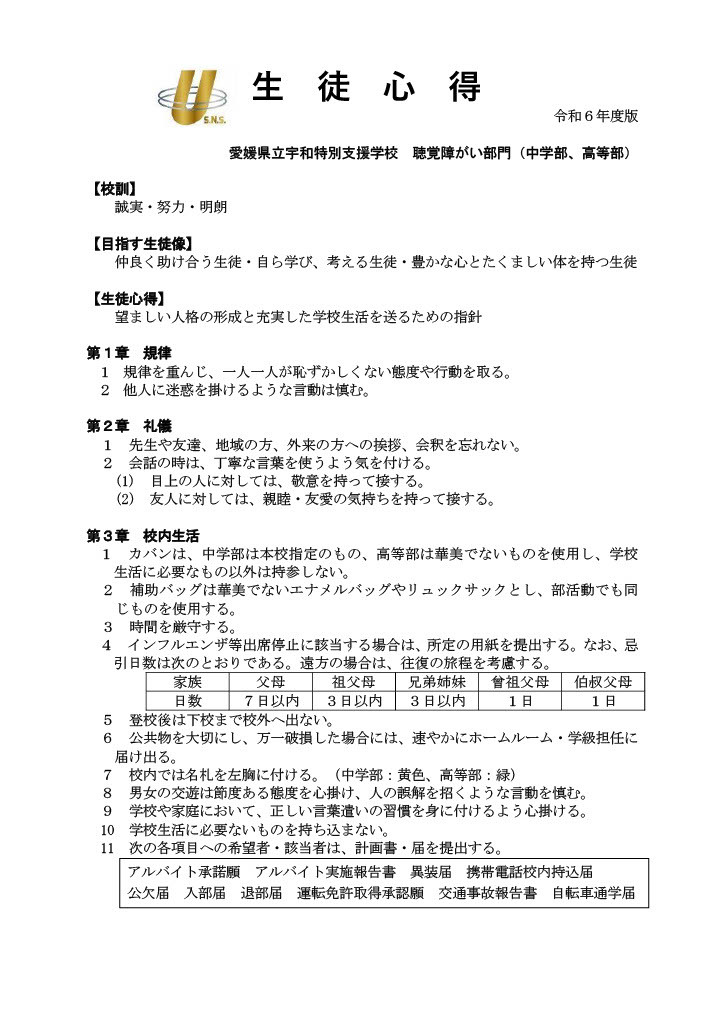 S.N.S.

生　徒　心　得

令和６年度版

愛媛県立宇和特別支援学校　聴覚障がい部門（中学部、高等部）

【校訓】
誠実・努力・明朗

【目指す生徒像】
仲良く助け合う生徒・自ら学び、考える生徒・豊かな心とたくましい体を持つ生徒

【生徒心得】
望ましい人格の形成と充実した学校生活を送るための指針

第１章　規律
１　規律を重んじ、一人一人が恥ずかしくない態度や行動を取る。
２　他人に迷惑を掛けるような言動は慎む。

第２章　礼儀
１　先生や友達、地域の方、外来の方への挨拶、会釈を忘れない。
２　会話の時は、丁寧な言葉を使うよう気を付ける。
(1)　目上の人に対しては、敬意を持って接する。
(2)　友人に対しては、親睦・友愛の気持ちを持って接する。

第３章　校内生活
１　カバンは、中学部は本校指定のもの、高等部は華美でないものを使用し、学校生活に必要なもの以外は持参しない。
２　補助バッグは華美でないエナメルバッグやリュックサックとし、部活動でも同じものを使用する。
３　時間を厳守する。
４　インフルエンザ等出席停止に該当する場合は、所定の用紙を提出する。なお、忌引日数は次のとおりである。遠方の場合は、往復の旅程を考慮する。

| 家族 | 父母 | 祖父母 | 兄弟姉妹 | 曾祖父母 | 伯叔父母 |
|---|---|---|---|---|---|
| 日数 | ７日以内 | ３日以内 | ３日以内 | １日 | １日 |

５　登校後は下校まで校外へ出ない。
６　公共物を大切にし、万一破損した場合には、速やかにホームルーム・学級担任に届け出る。
７　校内では名札を左胸に付ける。（中学部：黄色、高等部：緑）
８　男女の交遊は節度ある態度を心掛け、人の誤解を招くような言動を慎む。
９　学校や家庭において、正しい言葉遣いの習慣を身に付けるよう心掛ける。
10　学校生活に必要ないものを持ち込まない。
11　次の各項目への希望者・該当者は、計画書・届を提出する。
アルバイト承諾願　アルバイト実施報告書　異装届　携帯電話校内持込届
公欠届　入部届　退部届　運転免許取得承認願　交通事故報告書　自転車通学届